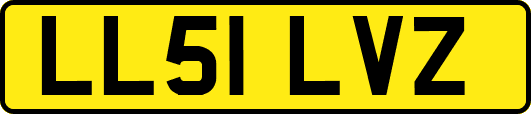 LL51 LVZ